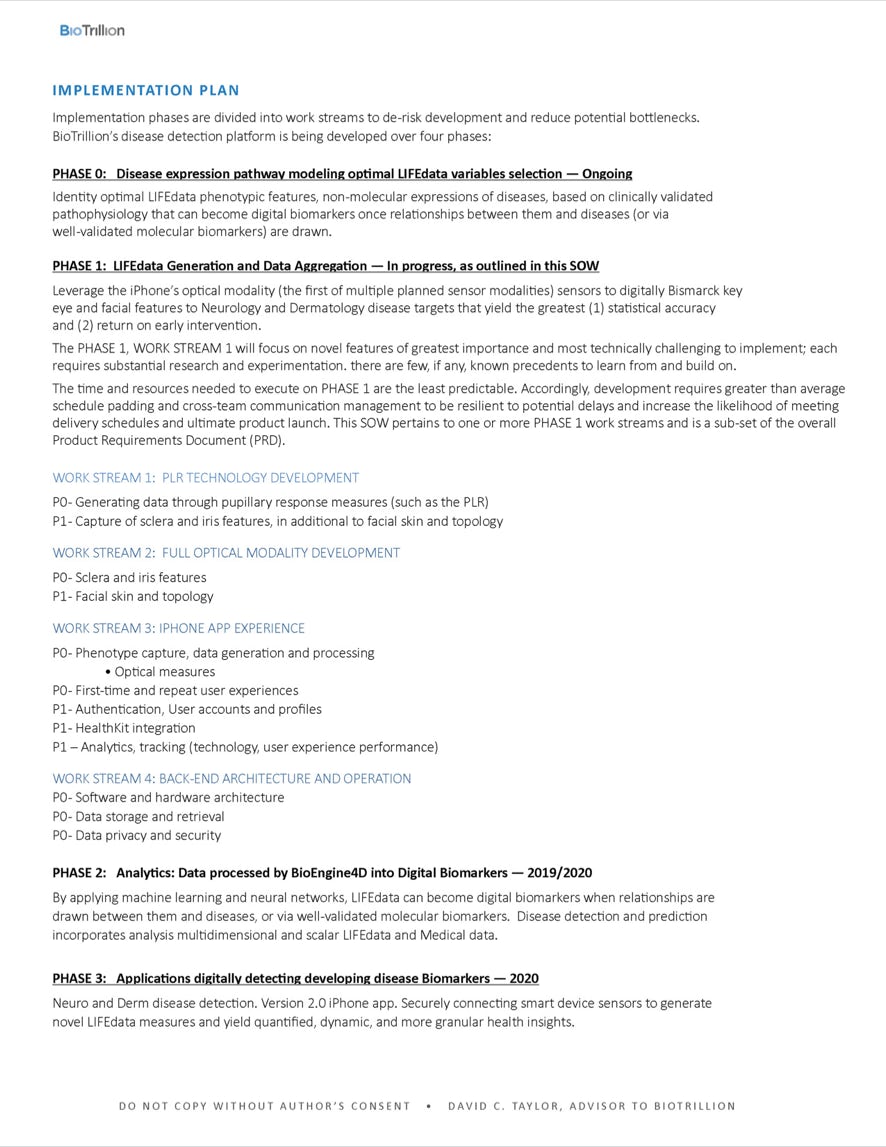 BioTrillion

IMPLEMENTATION PLAN

Implementation phases are divided into work streams to de-risk development and reduce potential bottlenecks. BioTrillion's disease detection platform is being developed over four phases:

PHASE 0: Disease expression pathway modeling optimal LIFEdata variables selection — Ongoing

Identity optimal LIFEdata phenotypic features, non-molecular expressions of diseases, based on clinically validated pathophysiology that can become digital biomarkers once relationships between them and diseases (or via well-validated molecular biomarkers) are drawn.

PHASE 1: LIFEdata Generation and Data Aggregation — In progress, as outlined in this SOW

Leverage the iPhone's optical modality (the first of multiple planned sensor modalities) sensors to digitally Bismarck key eye and facial features to Neurology and Dermatology disease targets that yield the greatest (1) statistical accuracy and (2) return on early intervention.

The PHASE 1, WORK STREAM 1 will focus on novel features of greatest importance and most technically challenging to implement; each requires substantial research and experimentation. there are few, if any, known precedents to learn from and build on.

The time and resources needed to execute on PHASE 1 are the least predictable. Accordingly, development requires greater than average schedule padding and cross-team communication management to be resilient to potential delays and increase the likelihood of meeting delivery schedules and ultimate product launch. This SOW pertains to one or more PHASE 1 work streams and is a sub-set of the overall Product Requirements Document (PRD).

WORK STREAM 1: PLR TECHNOLOGY DEVELOPMENT

P0- Generating data through pupillary response measures (such as the PLR)
P1- Capture of sclera and iris features, in additional to facial skin and topology

WORK STREAM 2: FULL OPTICAL MODALITY DEVELOPMENT

P0- Sclera and iris features
P1- Facial skin and topology

WORK STREAM 3: IPHONE APP EXPERIENCE

P0- Phenotype capture, data generation and processing
• Optical measures
P0- First-time and repeat user experiences
P1- Authentication, User accounts and profiles
P1- HealthKit integration
P1 – Analytics, tracking (technology, user experience performance)

WORK STREAM 4: BACK-END ARCHITECTURE AND OPERATION
P0- Software and hardware architecture
P0- Data storage and retrieval
P0- Data privacy and security

PHASE 2: Analytics: Data processed by BioEngine4D into Digital Biomarkers — 2019/2020

By applying machine learning and neural networks, LIFEdata can become digital biomarkers when relationships are drawn between them and diseases, or via well-validated molecular biomarkers. Disease detection and prediction incorporates analysis multidimensional and scalar LIFEdata and Medical data.

PHASE 3: Applications digitally detecting developing disease Biomarkers — 2020

Neuro and Derm disease detection. Version 2.0 iPhone app. Securely connecting smart device sensors to generate novel LIFEdata measures and yield quantified, dynamic, and more granular health insights.

DO NOT COPY WITHOUT AUTHOR'S CONSENT • DAVID C. TAYLOR, ADVISOR TO BIOTRILLION